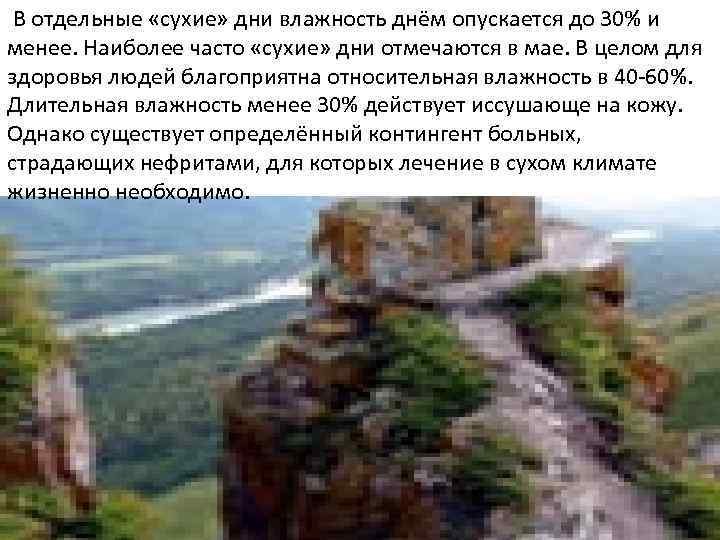 В отдельные «сухие» дни влажность днём опускается до 30% и менее. Наиболее часто «сухие» дни отмечаются в мае. В целом для здоровья людей благоприятна относительная влажность в 40-60%. Длительная влажность менее 30% действует иссушающе на кожу. Однако существует определённый контингент больных, страдающих нефритами, для которых лечение в сухом климате жизненно необходимо.